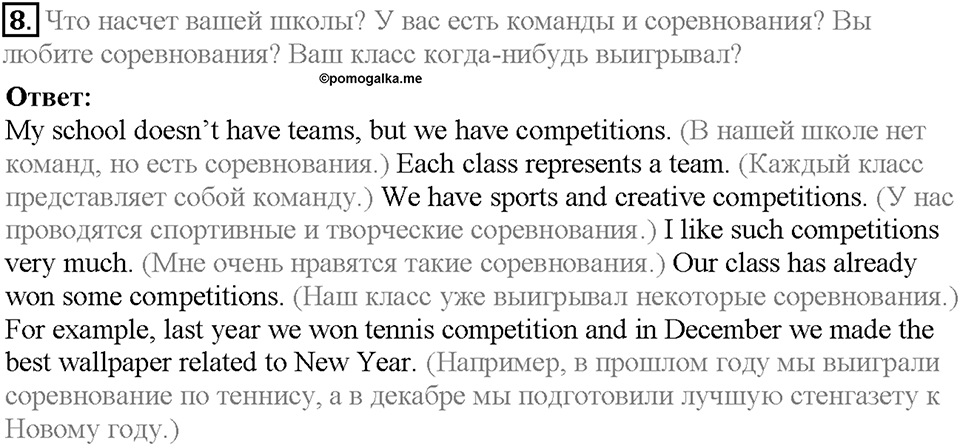 8. Что насчет вашей школы? У вас есть команды и соревнования? Вы любите соревнования? Ваш класс когда-нибудь выигрывал?

©pomogalka.me

Ответ:

My school doesn't have teams, but we have competitions. (В нашей школе нет команд, но есть соревнования.) Each class represents a team. (Каждый класс представляет собой команду.) We have sports and creative competitions. (У нас проводятся спортивные и творческие соревнования.) I like such competitions very much. (Мне очень нравятся такие соревнования.) Our class has already won some competitions. (Наш класс уже выигрывал некоторые соревнования.) For example, last year we won tennis competition and in December we made the best wallpaper related to New Year. (Например, в прошлом году мы выиграли соревнование по теннису, а в декабре мы подготовили лучшую стенгазету к Новому году.)